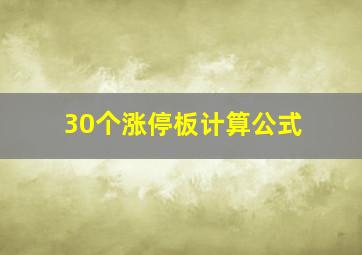 30个涨停板计算公式